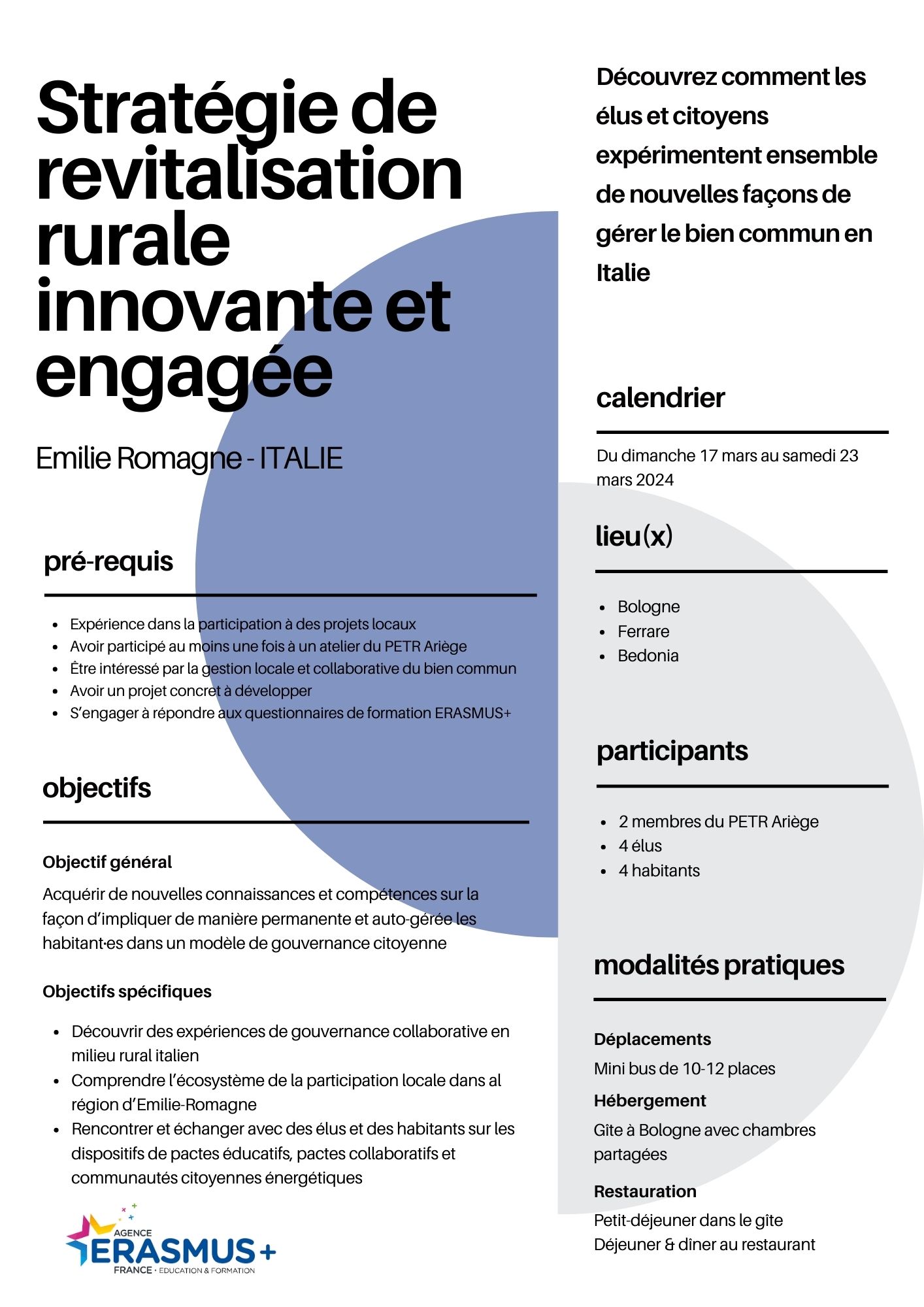 Stratégie de revitalisation rurale innovante et engagée

Emilie Romagne - ITALIE

pré-requis

- Expérience dans la participation à des projets locaux
- Avoir participé au moins une fois à un atelier du PETR Ariège
- Être intéressé par la gestion locale et collaborative du bien commun
- Avoir un projet concret à développer
- S'engager à répondre aux questionnaires de formation ERASMUS+

objectifs

Objectif général

Acquérir de nouvelles connaissances et compétences sur la façon d'impliquer de manière permanente et auto-gérée les habitant·es dans un modèle de gouvernance citoyenne

Objectifs spécifiques

- Découvrir des expériences de gouvernance collaborative en milieu rural italien
- Comprendre l'écosystème de la participation locale dans al région d'Emilie-Romagne
- Rencontrer et échanger avec des élus et des habitants sur les dispositifs de pactes éducatifs, pactes collaboratifs et communautés citoyennes énergétiques

AGENCE ERASMUS+ FRANCE · EDUCATION & FORMATION

Découvrez comment les élus et citoyens expérimentent ensemble de nouvelles façons de gérer le bien commun en Italie

calendrier

Du dimanche 17 mars au samedi 23 mars 2024

lieu(x)

- Bologne
- Ferrare
- Bedonia

participants

- 2 membres du PETR Ariège
- 4 élus
- 4 habitants

modalités pratiques

Déplacements

Mini bus de 10-12 places

Hébergement

Gîte à Bologne avec chambres partagées

Restauration

Petit-déjeuner dans le gîte
Déjeuner & dîner au restaurant